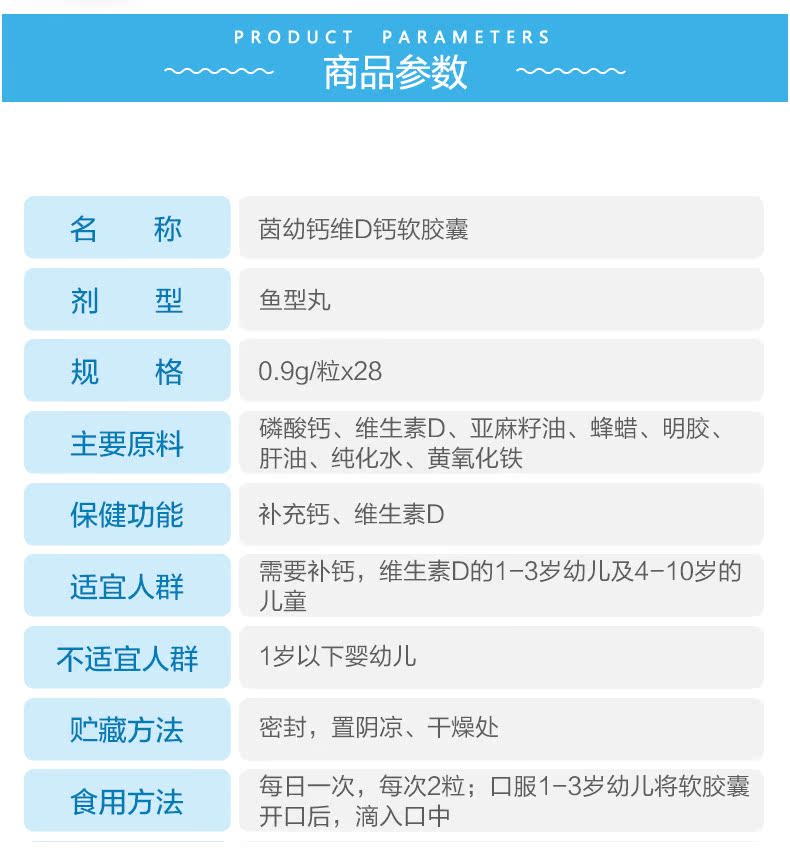 PRODUCT PARAMETERS
商品参数

| 名 称 | 茵幼钙维D钙软胶囊 |
|---|---|
| 剂 型 | 鱼型丸 |
| 规 格 | 0.9g/粒x28 |
| 主要原料 | 磷酸钙、维生素D、亚麻籽油、蜂蜡、明胶、肝油、纯化水、黄氧化铁 |
| 保健功能 | 补充钙、维生素D |
| 适宜人群 | 需要补钙，维生素D的1-3岁幼儿及4-10岁的儿童 |
| 不适宜人群 | 1岁以下婴幼儿 |
| 贮藏方法 | 密封，置阴凉、干燥处 |
| 食用方法 | 每日一次，每次2粒；口服1-3岁幼儿将软胶囊开口后，滴入口中 |